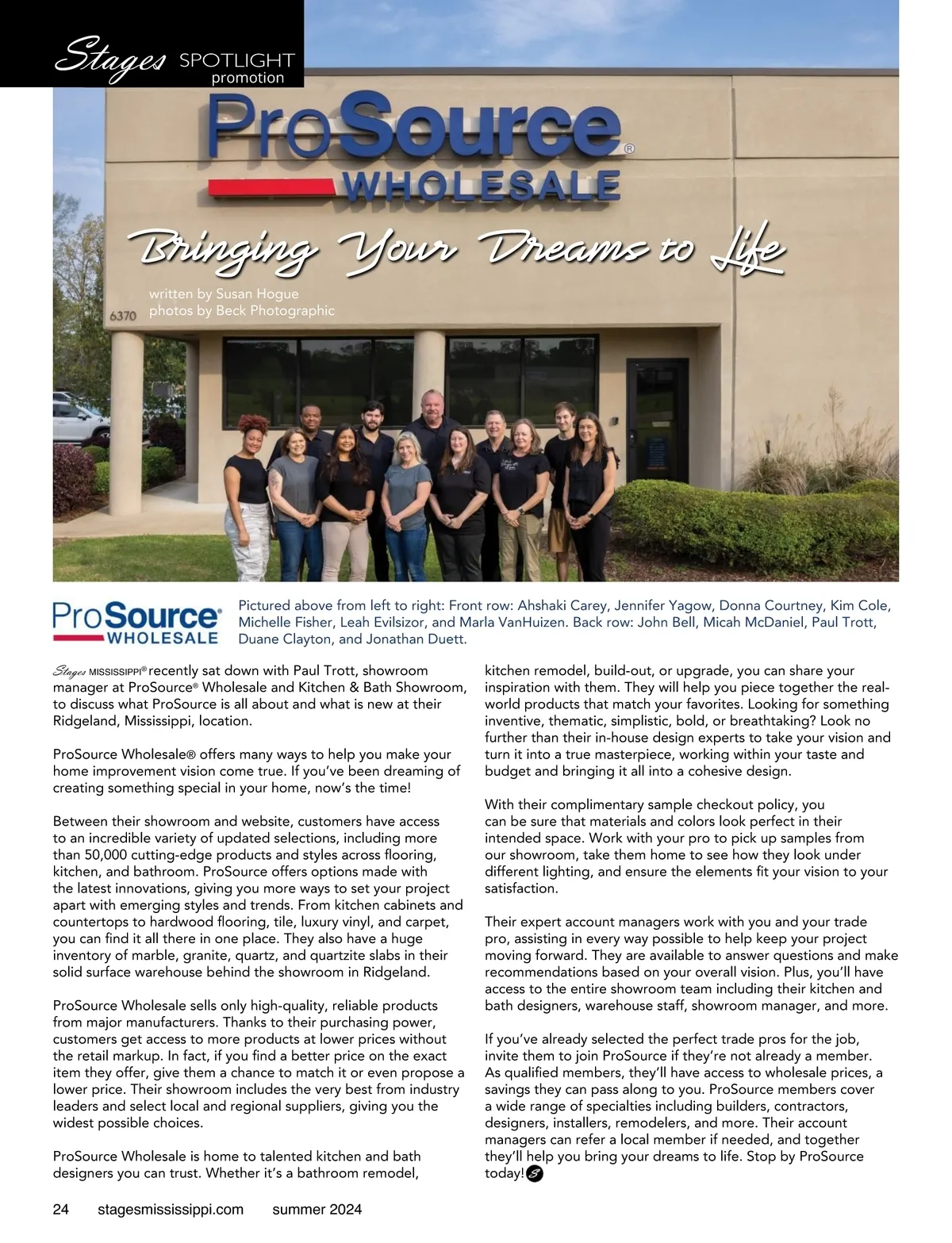 Stages SPOTLIGHT promotion

ProSource® WHOLESALE

Bringing Your Dreams to Life

written by Susan Hogue
photos by Beck Photographic

6370

ProSource® WHOLESALE

Pictured above from left to right: Front row: Ahshaki Carey, Jennifer Yagow, Donna Courtney, Kim Cole, Michelle Fisher, Leah Evilsizor, and Marla VanHuizen. Back row: John Bell, Micah McDaniel, Paul Trott, Duane Clayton, and Jonathan Duett.

Stages MISSISSIPPI® recently sat down with Paul Trott, showroom manager at ProSource® Wholesale and Kitchen & Bath Showroom, to discuss what ProSource is all about and what is new at their Ridgeland, Mississippi, location.

ProSource Wholesale® offers many ways to help you make your home improvement vision come true. If you've been dreaming of creating something special in your home, now's the time!

Between their showroom and website, customers have access to an incredible variety of updated selections, including more than 50,000 cutting-edge products and styles across flooring, kitchen, and bathroom. ProSource offers options made with the latest innovations, giving you more ways to set your project apart with emerging styles and trends. From kitchen cabinets and countertops to hardwood flooring, tile, luxury vinyl, and carpet, you can find it all there in one place. They also have a huge inventory of marble, granite, quartz, and quartzite slabs in their solid surface warehouse behind the showroom in Ridgeland.

ProSource Wholesale sells only high-quality, reliable products from major manufacturers. Thanks to their purchasing power, customers get access to more products at lower prices without the retail markup. In fact, if you find a better price on the exact item they offer, give them a chance to match it or even propose a lower price. Their showroom includes the very best from industry leaders and select local and regional suppliers, giving you the widest possible choices.

ProSource Wholesale is home to talented kitchen and bath designers you can trust. Whether it's a bathroom remodel, kitchen remodel, build-out, or upgrade, you can share your inspiration with them. They will help you piece together the real-world products that match your favorites. Looking for something inventive, thematic, simplistic, bold, or breathtaking? Look no further than their in-house design experts to take your vision and turn it into a true masterpiece, working within your taste and budget and bringing it all into a cohesive design.

With their complimentary sample checkout policy, you can be sure that materials and colors look perfect in their intended space. Work with your pro to pick up samples from our showroom, take them home to see how they look under different lighting, and ensure the elements fit your vision to your satisfaction.

Their expert account managers work with you and your trade pro, assisting in every way possible to help keep your project moving forward. They are available to answer questions and make recommendations based on your overall vision. Plus, you'll have access to the entire showroom team including their kitchen and bath designers, warehouse staff, showroom manager, and more.

If you've already selected the perfect trade pros for the job, invite them to join ProSource if they're not already a member. As qualified members, they'll have access to wholesale prices, a savings they can pass along to you. ProSource members cover a wide range of specialties including builders, contractors, designers, installers, remodelers, and more. Their account managers can refer a local member if needed, and together they'll help you bring your dreams to life. Stop by ProSource today!

24 stagesmississippi.com summer 2024